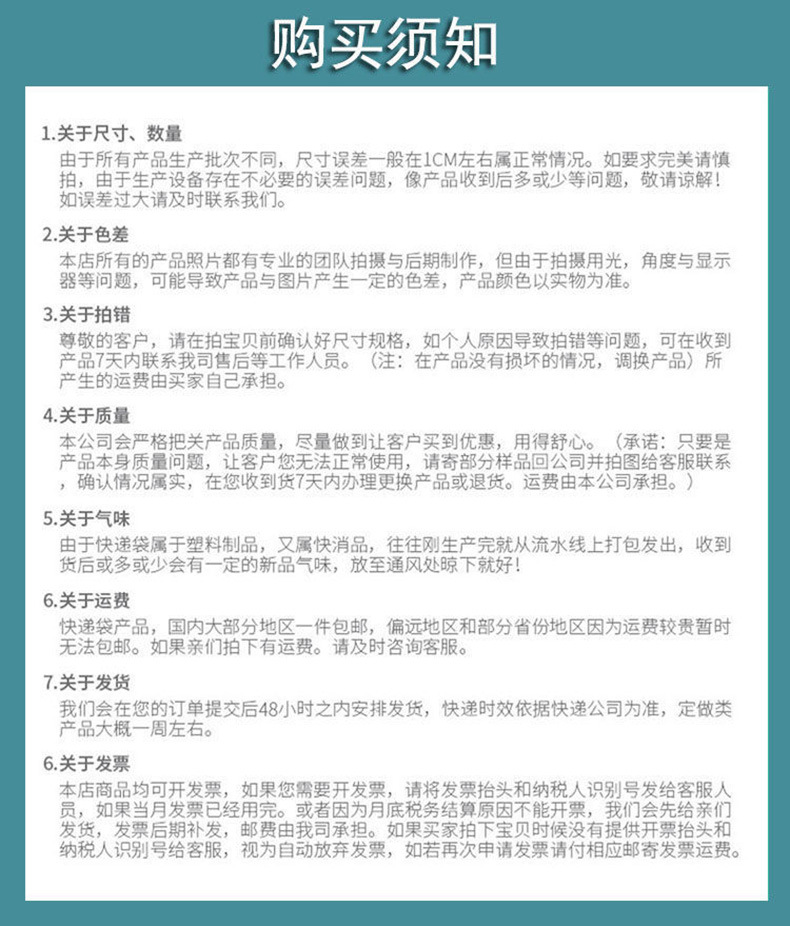 购买须知

1.关于尺寸、数量
由于所有产品生产批次不同，尺寸误差一般在1CM左右属正常情况。如要求完美请慎拍，由于生产设备存在不必要的误差问题，像产品收到后多或少等问题，敬请谅解！如误差过大请及时联系我们。

2.关于色差
本店所有的产品照片都有专业的团队拍摄与后期制作，但由于拍摄用光，角度与显示器等问题，可能导致产品与图片产生一定的色差，产品颜色以实物为准。

3.关于拍错
尊敬的客户，请在拍宝贝前确认好尺寸规格，如个人原因导致拍错等问题，可在收到产品7天内联系我司售后等工作人员。（注：在产品没有损坏的情况，调换产品）所产生的运费由买家自己承担。

4.关于质量
本公司会严格把关产品质量，尽量做到让客户买到优惠，用得舒心。（承诺：只要是产品本身质量问题，让客户您无法正常使用，请寄部分样品回公司并拍图给客服联系，确认情况属实，在您收到货7天内办理更换产品或退货。运费由本公司承担。）

5.关于气味
由于快递袋属于塑料制品，又属快消品，往往刚生产完就从流水线上打包发出，收到货后或多或少会有一定的新品气味，放至通风处晾下就好！

6.关于运费
快递袋产品，国内大部分地区一件包邮，偏远地区和部分省份地区因为运费较贵暂时无法包邮。如果亲们拍下有运费。请及时咨询客服。

7.关于发货
我们会在您的订单提交后48小时之内安排发货，快递时效依据快递公司为准，定做类产品大概一周左右。

6.关于发票
本店商品均可开发票，如果您需要开发票，请将发票抬头和纳税人识别号发给客服人员，如果当月发票已经用完。或者因为月底税务结算原因不能开票，我们会先给亲们发货，发票后期补发，邮费由我司承担。如果买家拍下宝贝时候没有提供开票抬头和纳税人识别号给客服，视为自动放弃发票，如若再次申请发票请付相应邮寄发票运费。